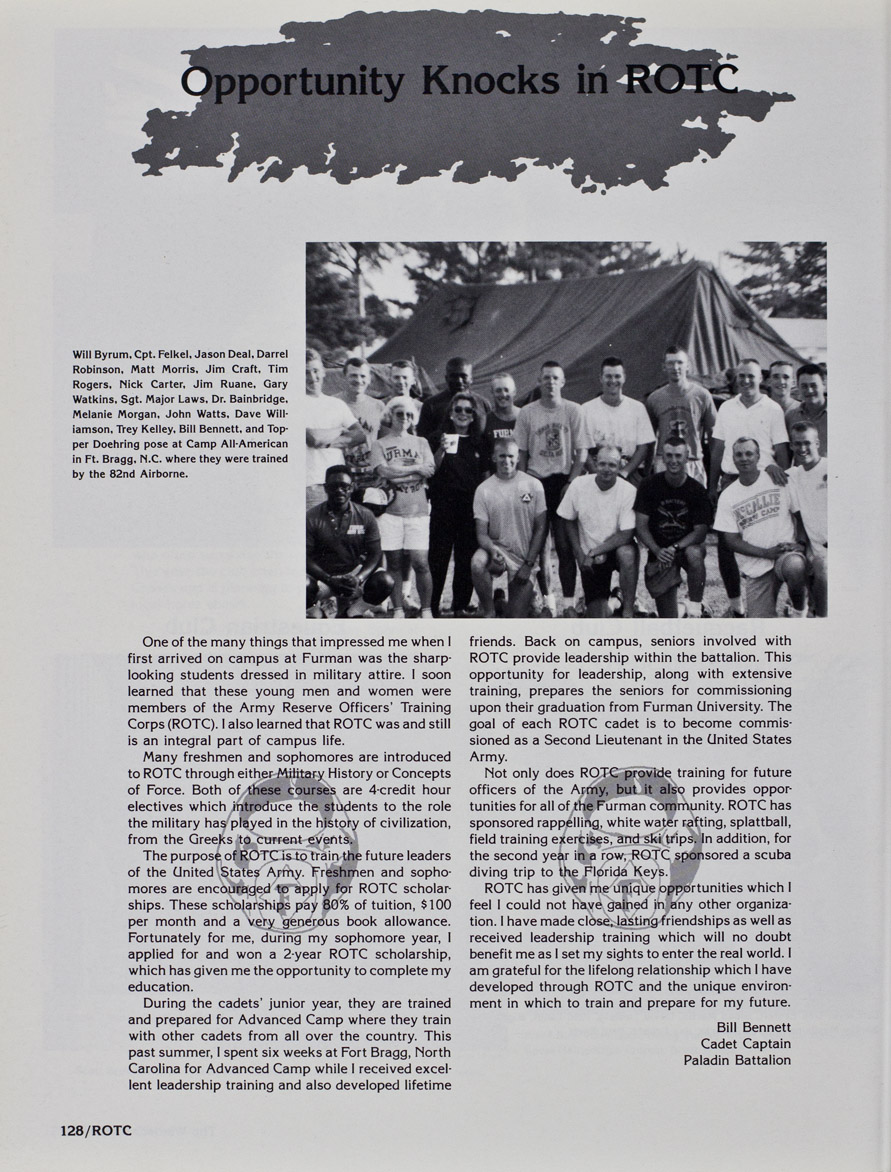 Opportunity Knocks in ROTC

Will Byrum, Cpt. Felkel, Jason Deal, Darrel Robinson, Matt Morris, Jim Craft, Tim Rogers, Nick Carter, Jim Ruane, Gary Watkins, Sgt. Major Laws, Dr. Bainbridge, Melanie Morgan, John Watts, Dave Williamson, Trey Kelley, Bill Bennett, and Topper Doehring pose at Camp All-American in Ft. Bragg, N.C. where they were trained by the 82nd Airborne.

One of the many things that impressed me when I first arrived on campus at Furman was the sharp-looking students dressed in military attire. I soon learned that these young men and women were members of the Army Reserve Officers' Training Corps (ROTC). I also learned that ROTC was and still is an integral part of campus life.

Many freshmen and sophomores are introduced to ROTC through either Military History or Concepts of Force. Both of these courses are 4-credit hour electives which introduce the students to the role the military has played in the history of civilization, from the Greeks to current events.

The purpose of ROTC is to train the future leaders of the United States Army. Freshmen and sophomores are encouraged to apply for ROTC scholarships. These scholarships pay 80% of tuition, $100 per month and a very generous book allowance. Fortunately for me, during my sophomore year, I applied for and won a 2-year ROTC scholarship, which has given me the opportunity to complete my education.

During the cadets' junior year, they are trained and prepared for Advanced Camp where they train with other cadets from all over the country. This past summer, I spent six weeks at Fort Bragg, North Carolina for Advanced Camp while I received excellent leadership training and also developed lifetime friends. Back on campus, seniors involved with ROTC provide leadership within the battalion. This opportunity for leadership, along with extensive training, prepares the seniors for commissioning upon their graduation from Furman University. The goal of each ROTC cadet is to become commissioned as a Second Lieutenant in the United States Army.

Not only does ROTC provide training for future officers of the Army, but it also provides opportunities for all of the Furman community. ROTC has sponsored rappelling, white water rafting, splattball, field training exercises, and ski trips. In addition, for the second year in a row, ROTC sponsored a scuba diving trip to the Florida Keys.

ROTC has given me unique opportunities which I feel I could not have gained in any other organization. I have made close, lasting friendships as well as received leadership training which will no doubt benefit me as I set my sights to enter the real world. I am grateful for the lifelong relationship which I have developed through ROTC and the unique environment in which to train and prepare for my future.

Bill Bennett
Cadet Captain
Paladin Battalion

128/ROTC